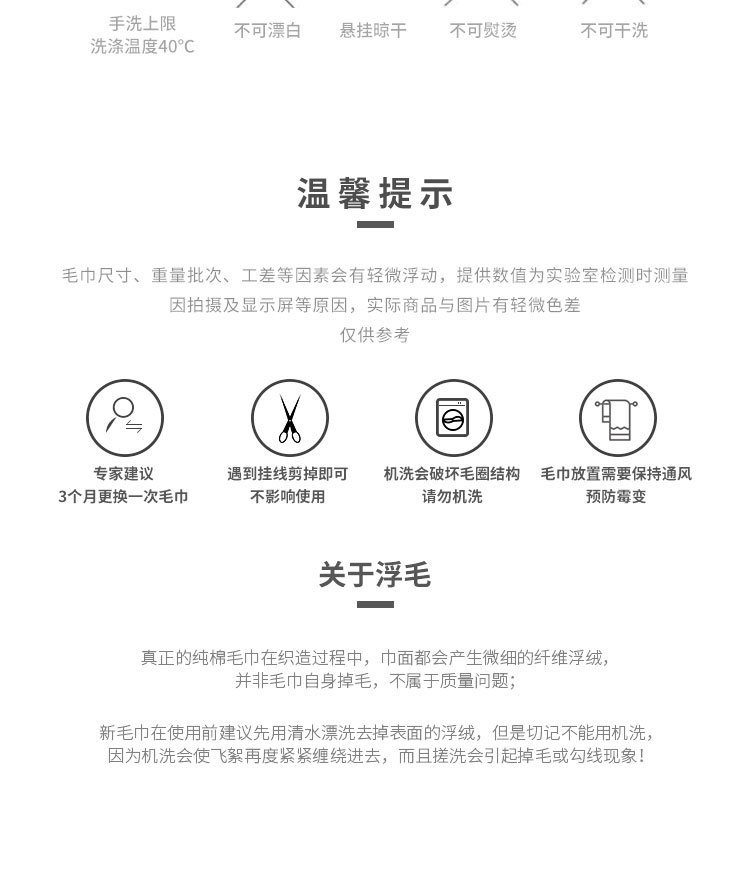 手洗上限
洗涤温度40°C

不可漂白

悬挂晾干

不可熨烫

不可干洗

温馨提示

毛巾尺寸、重量批次、工差等因素会有轻微浮动，提供数值为实验室检测时测量
因拍摄及显示屏等原因，实际商品与图片有轻微色差
仅供参考

专家建议
3个月更换一次毛巾

遇到挂线剪掉即可
不影响使用

机洗会破坏毛圈结构
请勿机洗

毛巾放置需要保持通风
预防霉变

关于浮毛

真正的纯棉毛巾在织造过程中，巾面都会产生微细的纤维浮绒，
并非毛巾自身掉毛，不属于质量问题；

新毛巾在使用前建议先用清水漂洗去掉表面的浮绒，但是切记不能用机洗，
因为机洗会使飞絮再度紧紧缠绕进去，而且搓洗会引起掉毛或勾线现象！